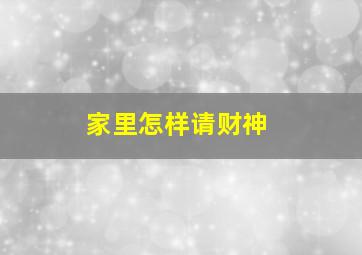 家里怎样请财神